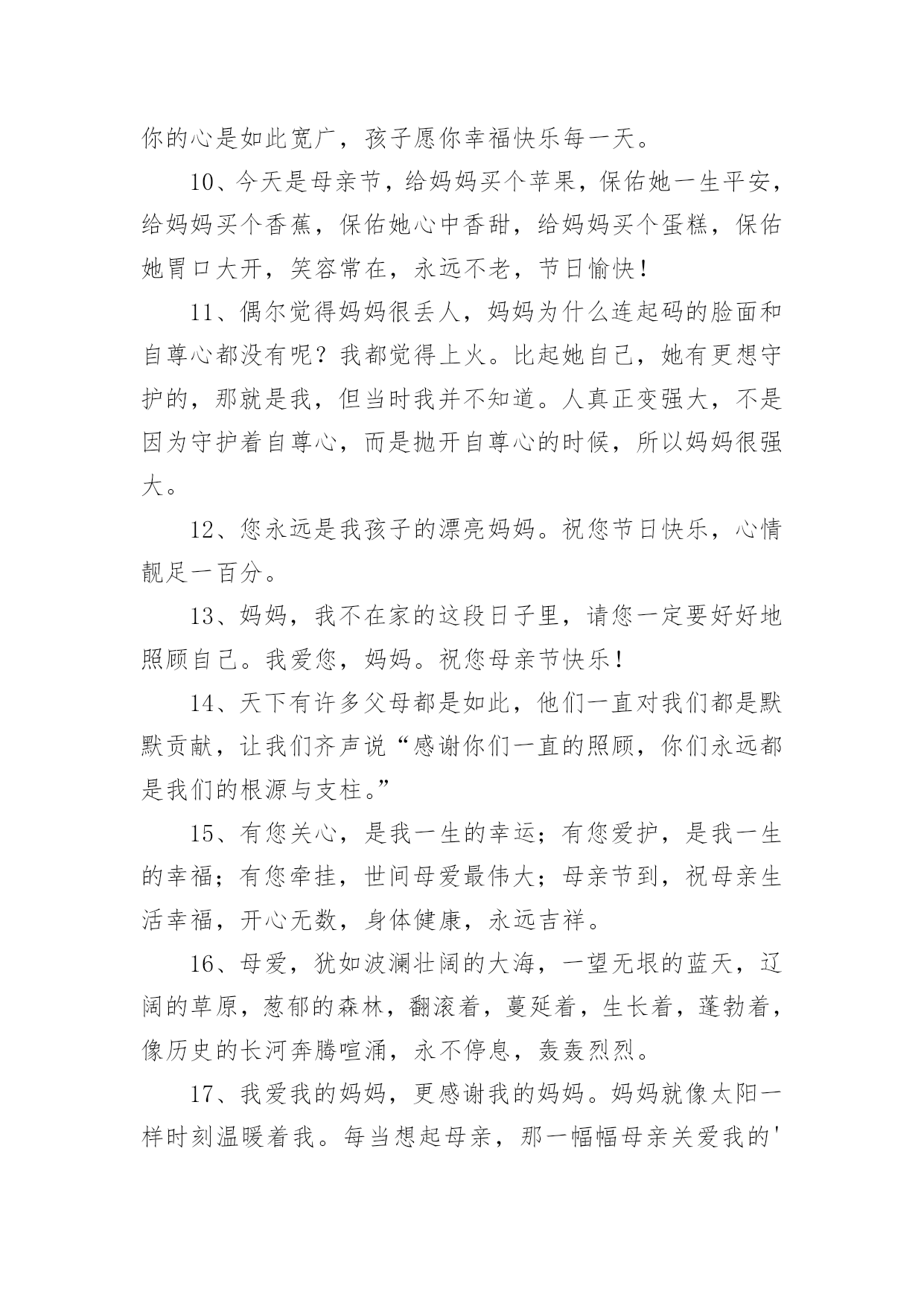 你的心是如此宽广，孩子愿你幸福快乐每一天。

10、今天是母亲节，给妈妈买个苹果，保佑她一生平安，给妈妈买个香蕉，保佑她心中香甜，给妈妈买个蛋糕，保佑她胃口大开，笑容常在，永远不老，节日愉快！

11、偶尔觉得妈妈很丢人，妈妈为什么连起码的脸面和自尊心都没有呢？我都觉得上火。比起她自己，她有更想守护的，那就是我，但当时我并不知道。人真正变强大，不是因为守护着自尊心，而是抛开自尊心的时候，所以妈妈很强大。

12、您永远是我孩子的漂亮妈妈。祝您节日快乐，心情靓足一百分。

13、妈妈，我不在家的这段日子里，请您一定要好好地照顾自己。我爱您，妈妈。祝您母亲节快乐！

14、天下有许多父母都是如此，他们一直对我们都是默默贡献，让我们齐声说“感谢你们一直的照顾，你们永远都是我们的根源与支柱。”

15、有您关心，是我一生的幸运；有您爱护，是我一生的幸福；有您牵挂，世间母爱最伟大；母亲节到，祝母亲生活幸福，开心无数，身体健康，永远吉祥。

16、母爱，犹如波澜壮阔的大海，一望无垠的蓝天，辽阔的草原，葱郁的森林，翻滚着，蔓延着，生长着，蓬勃着，像历史的长河奔腾喧涌，永不停息，轰轰烈烈。

17、我爱我的妈妈，更感谢我的妈妈。妈妈就像太阳一样时刻温暖着我。每当想起母亲，那一幅幅母亲关爱我的'